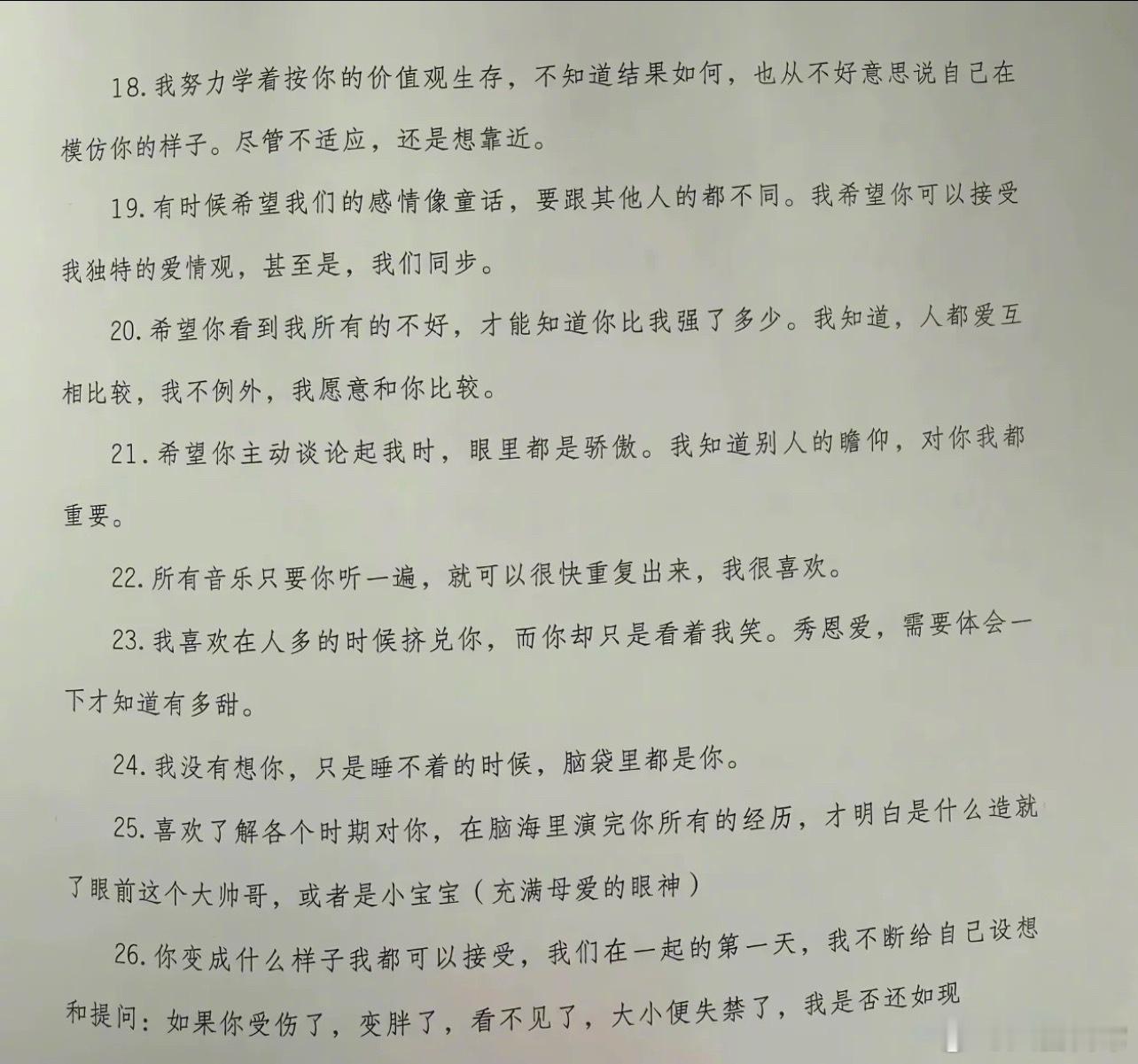 18.我努力学着按你的价值观生存，不知道结果如何，也从不好意思说自己在模仿你的样子。尽管不适应，还是想靠近。

19.有时候希望我们的感情像童话，要跟其他人的都不同。我希望你可以接受我独特的爱情观，甚至是，我们同步。

20.希望你看到我所有的不好，才能知道你比我强了多少。我知道，人都爱互相比较，我不例外，我愿意和你比较。

21.希望你主动谈论起我时，眼里都是骄傲。我知道别人的瞻仰，对你我都重要。

22.所有音乐只要你听一遍，就可以很快重复出来，我很喜欢。

23.我喜欢在人多的时候挤兑你，而你却只是看着我笑。秀恩爱，需要体会一下才知道有多甜。

24.我没有想你，只是睡不着的时候，脑袋里都是你。

25.喜欢了解各个时期对你，在脑海里演完你所有的经历，才明白是什么造就了眼前这个大帅哥，或者是小宝宝（充满母爱的眼神）

26.你变成什么样子我都可以接受，我们在一起的第一天，我不断给自己设想和提问：如果你受伤了，变胖了，看不见了，大小便失禁了，我是否还如现